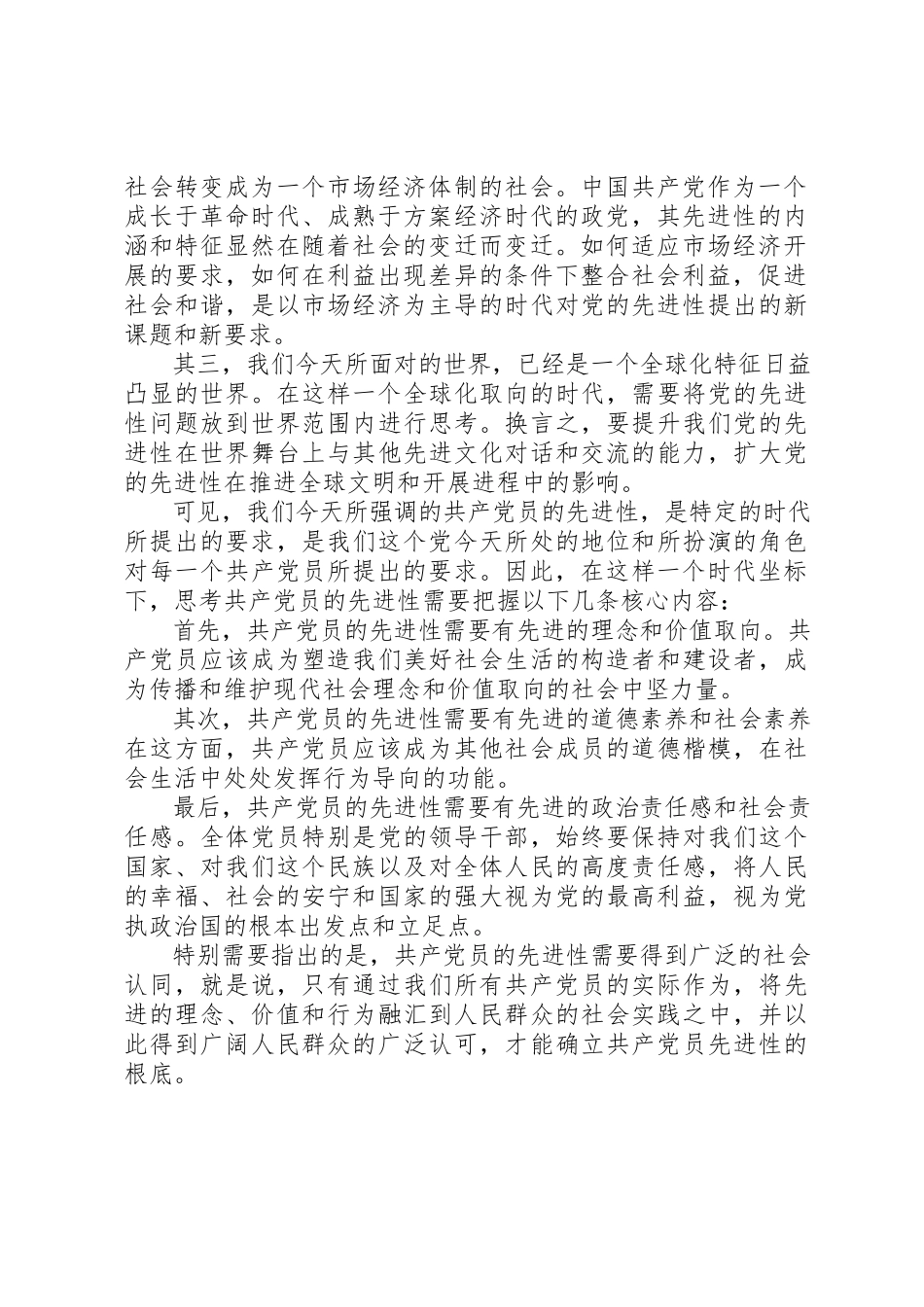 社会转变成为一个市场经济体制的社会。中国共产党作为一个成长于革命时代、成熟于方案经济时代的政党，其先进性的内涵和特征显然在随着社会的变迁而变迁。如何适应市场经济开展的要求，如何在利益出现差异的条件下整合社会利益，促进社会和谐，是以市场经济为主导的时代对党的先进性提出的新课题和新要求。

其三，我们今天所面对的世界，已经是一个全球化特征日益凸显的世界。在这样一个全球化取向的时代，需要将党的先进性问题放到世界范围内进行思考。换言之，要提升我们党的先进性在世界舞台上与其他先进文化对话和交流的能力，扩大党的先进性在推进全球文明和开展进程中的影响。

可见，我们今天所强调的共产党员的先进性，是特定的时代所提出的要求，是我们这个党今天所处的地位和所扮演的角色对每一个共产党员所提出的要求。因此，在这样一个时代坐标下，思考共产党员的先进性需要把握以下几条核心内容：

首先，共产党员的先进性需要有先进的理念和价值取向。共产党员应该成为塑造我们美好社会生活的构造者和建设者，成为传播和维护现代社会理念和价值取向的社会中坚力量。

其次，共产党员的先进性需要有先进的道德素养和社会素养在这方面，共产党员应该成为其他社会成员的道德楷模，在社会生活中处处发挥行为导向的功能。

最后，共产党员的先进性需要有先进的政治责任感和社会责任感。全体党员特别是党的领导干部，始终要保持对我们这个国家、对我们这个民族以及对全体人民的高度责任感，将人民的幸福、社会的安宁和国家的强大视为党的最高利益，视为党执政治国的根本出发点和立足点。

特别需要指出的是，共产党员的先进性需要得到广泛的社会认同，就是说，只有通过我们所有共产党员的实际作为，将先进的理念、价值和行为融汇到人民群众的社会实践之中，并以此得到广阔人民群众的广泛认可，才能确立共产党员先进性的根底。